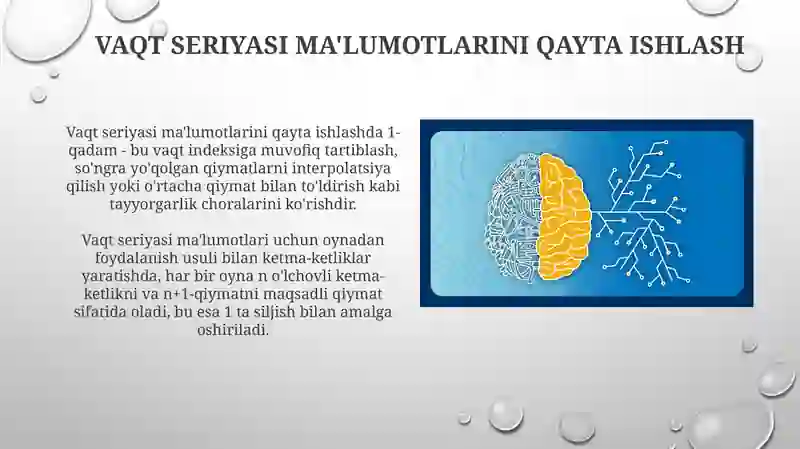 VAQT SERIYASI MA'LUMOTLARINI QAYTA ISHLASH

Vaqt seriyasi ma'lumotlarini qayta ishlashda 1-qadam - bu vaqt indeksiga muvofiq tartiblash, so'ngra yo'qolgan qiymatlarni interpolatsiya qilish yoki o'rtacha qiymat bilan to'ldirish kabi tayyorgarlik choralarini ko'rishdir.

Vaqt seriyasi ma'lumotlari uchun oynadan foydalanish usuli bilan ketma-ketliklar yaratishda, har bir oyna n o'lchovli ketma-ketlikni va n+1-qiymatni maqsadli qiymat sifatida oladi, bu esa 1 ta siljish bilan amalga oshiriladi.